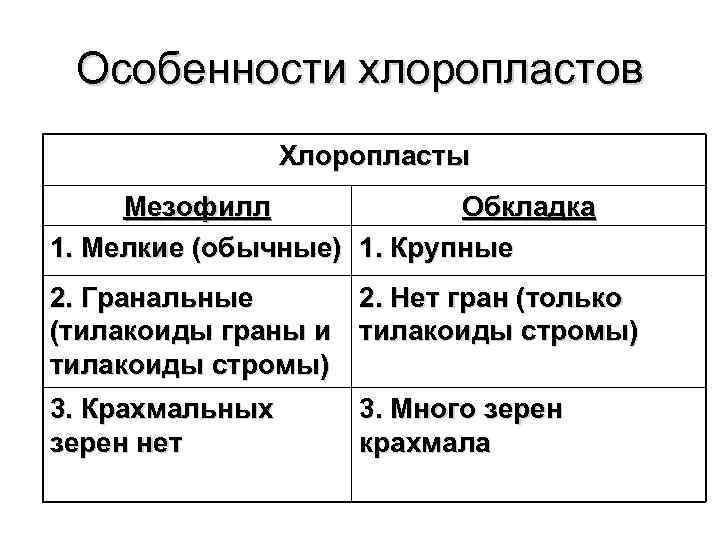 Особенности хлоропластов

| Хлоропласты | |
|---|---|
| Мезофилл | Обкладка |
| 1. Мелкие (обычные) | 1. Крупные |
| 2. Гранальные (тилакоиды граны и тилакоиды стромы) | 2. Нет гран (только тилакоиды стромы) |
| 3. Крахмальных зерен нет | 3. Много зерен крахмала |